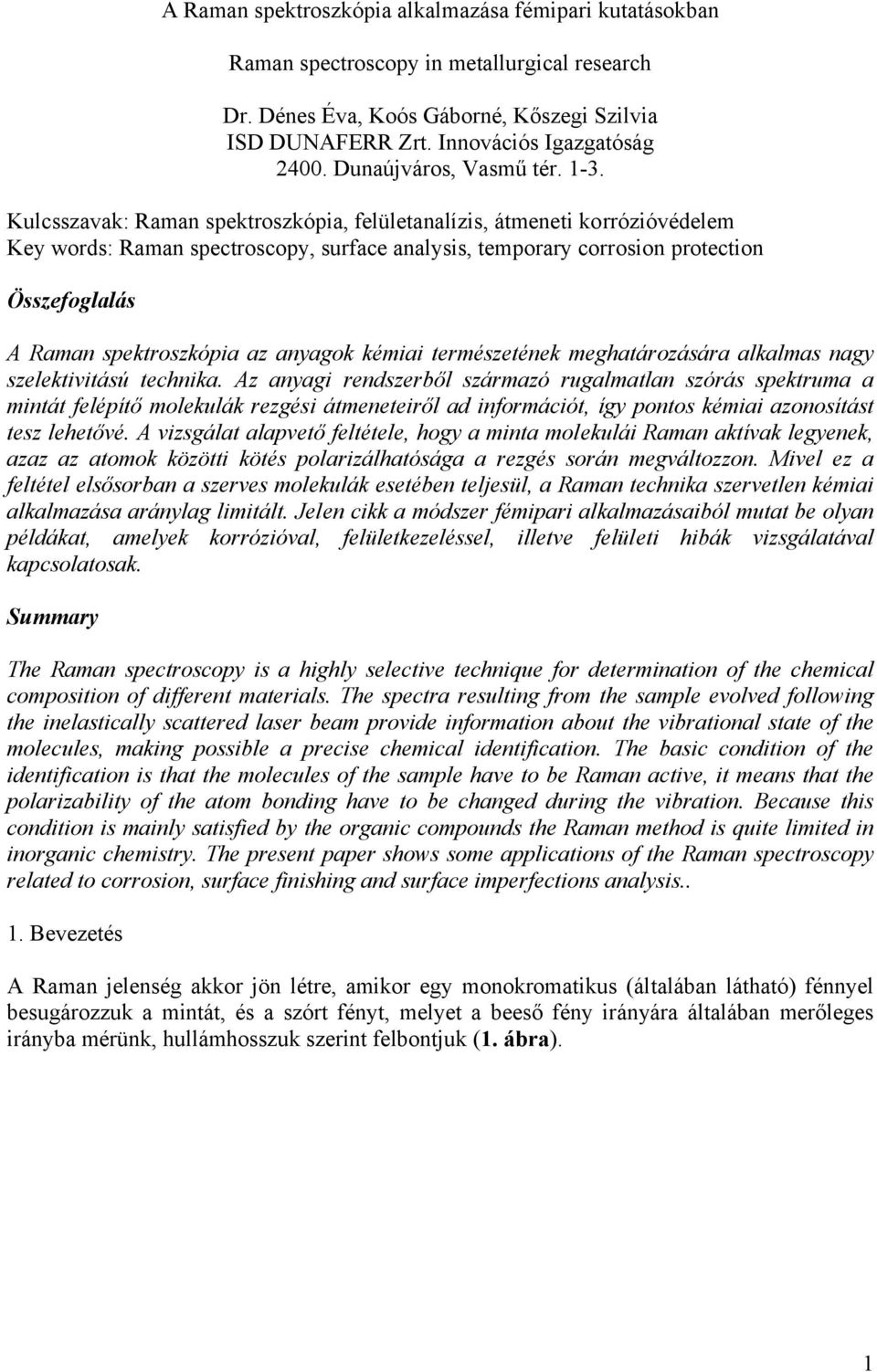 A Raman spektroszkópia alkalmazása fémipari kutatásokban

Raman spectroscopy in metallurgical research

Dr. Dénes Éva, Koós Gáborné, Kőszegi Szilvia
ISD DUNAFERR Zrt. Innovációs Igazgatóság
2400. Dunaújváros, Vasmű tér. 1-3.

Kulcsszavak: Raman spektroszkópia, felületanalízis, átmeneti korrózióvédelem
Key words: Raman spectroscopy, surface analysis, temporary corrosion protection

Összefoglalás

A Raman spektroszkópia az anyagok kémiai természetének meghatározására alkalmas nagy szelektivitású technika. Az anyagi rendszerből származó rugalmatlan szórás spektruma a mintát felépítő molekulák rezgési átmeneteiről ad információt, így pontos kémiai azonosítást tesz lehetővé. A vizsgálat alapvető feltétele, hogy a minta molekulái Raman aktívak legyenek, azaz az atomok közötti kötés polarizálhatósága a rezgés során megváltozzon. Mivel ez a feltétel elsősorban a szerves molekulák esetében teljesül, a Raman technika szervetlen kémiai alkalmazása aránylag limitált. Jelen cikk a módszer fémipari alkalmazásaiból mutat be olyan példákat, amelyek korrózióval, felületkezeléssel, illetve felületi hibák vizsgálatával kapcsolatosak.

Summary

The Raman spectroscopy is a highly selective technique for determination of the chemical composition of different materials. The spectra resulting from the sample evolved following the inelastically scattered laser beam provide information about the vibrational state of the molecules, making possible a precise chemical identification. The basic condition of the identification is that the molecules of the sample have to be Raman active, it means that the polarizability of the atom bonding have to be changed during the vibration. Because this condition is mainly satisfied by the organic compounds the Raman method is quite limited in inorganic chemistry. The present paper shows some applications of the Raman spectroscopy related to corrosion, surface finishing and surface imperfections analysis..

1. Bevezetés

A Raman jelenség akkor jön létre, amikor egy monokromatikus (általában látható) fénnyel besugározzuk a mintát, és a szórt fényt, melyet a beeső fény irányára általában merőleges irányba mérünk, hullámhosszuk szerint felbontjuk (1. ábra).

1